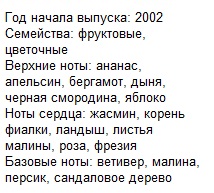 Год начала выпуска: 2002
Семейства: фруктовые, цветочные
Верхние ноты: ананас, апельсин, бергамот, дыня, черная смородина, яблоко
Ноты сердца: жасмин, корень фиалки, ландыш, листья малины, роза, фрезия
Базовые ноты: ветивер, малина, персик, сандаловое дерево